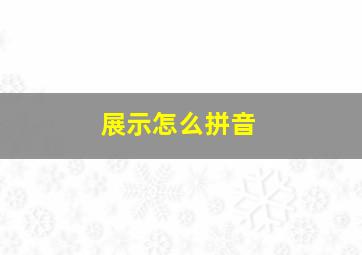 展示怎么拼音